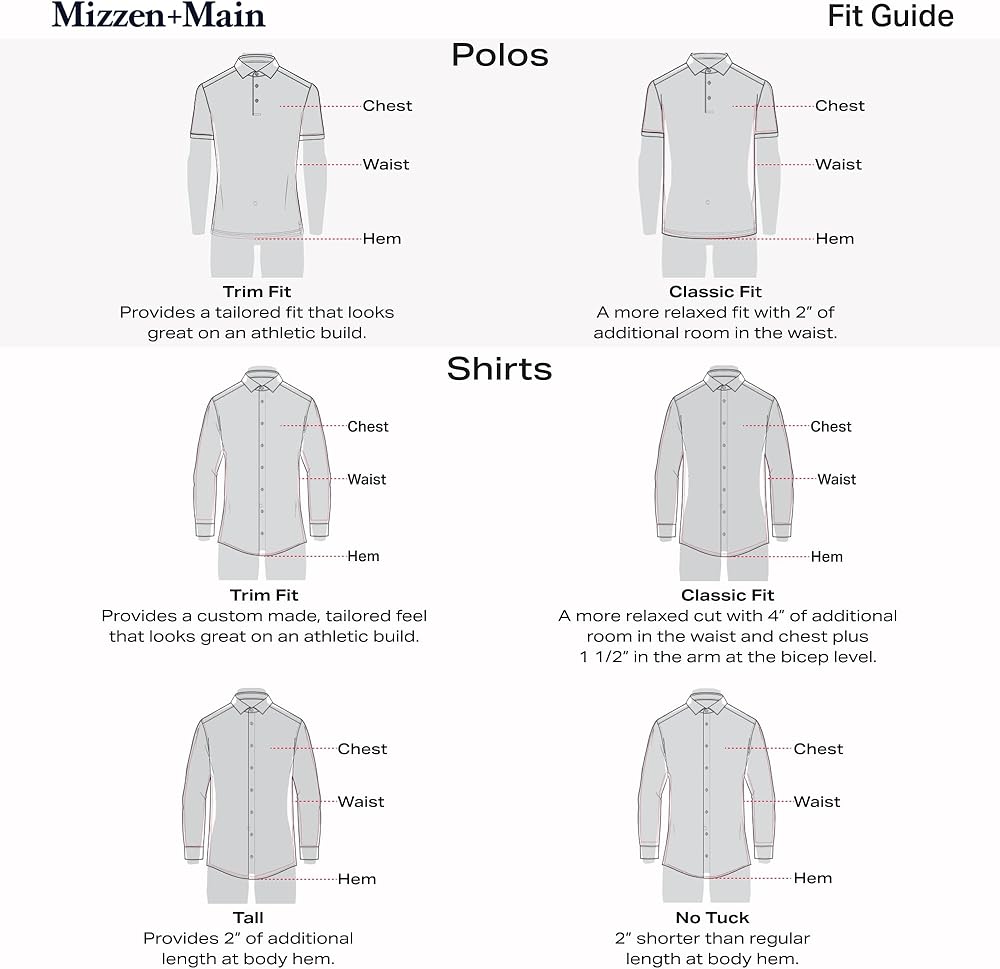 Mizzen+Main

Fit Guide

Polos

Chest
Waist
Hem

Trim Fit
Provides a tailored fit that looks great on an athletic build.

Chest
Waist
Hem

Classic Fit
A more relaxed fit with 2" of additional room in the waist.

Shirts

Chest
Waist
Hem

Trim Fit
Provides a custom made, tailored feel that looks great on an athletic build.

Chest
Waist
Hem

Classic Fit
A more relaxed cut with 4" of additional room in the waist and chest plus 1 1/2" in the arm at the bicep level.

Chest
Waist
Hem

Tall
Provides 2" of additional length at body hem.

Chest
Waist
Hem

No Tuck
2" shorter than regular length at body hem.